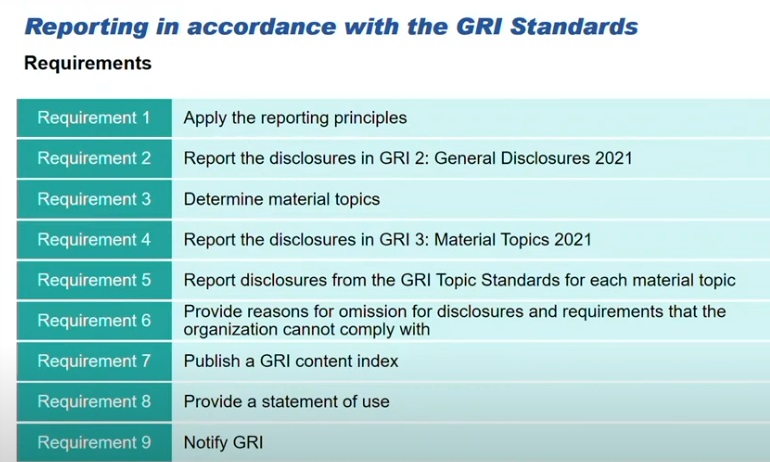 Reporting in accordance with the GRI Standards

Requirements

| Requirement 1 | Apply the reporting principles |
|---|---|
| Requirement 2 | Report the disclosures in GRI 2: General Disclosures 2021 |
| Requirement 3 | Determine material topics |
| Requirement 4 | Report the disclosures in GRI 3: Material Topics 2021 |
| Requirement 5 | Report disclosures from the GRI Topic Standards for each material topic |
| Requirement 6 | Provide reasons for omission for disclosures and requirements that the organization cannot comply with |
| Requirement 7 | Publish a GRI content index |
| Requirement 8 | Provide a statement of use |
| Requirement 9 | Notify GRI |